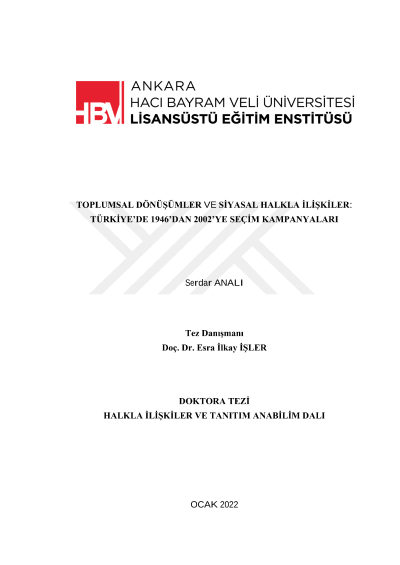 HBV ANKARA
HACI BAYRAM VELİ ÜNİVERSİTESİ
LİSANSÜSTÜ EĞİTİM ENSTİTÜSÜ

TOPLUMSAL DÖNÜŞÜMLER VE SİYASAL HALKLA İLİŞKİLER:
TÜRKİYE'DE 1946'DAN 2002'YE SEÇİM KAMPANYALARI

Serdar ANALI

Tez Danışmanı
Doç. Dr. Esra İlkay İŞLER

DOKTORA TEZİ
HALKLA İLİŞKİLER VE TANITIM ANABİLİM DALI

OCAK 2022